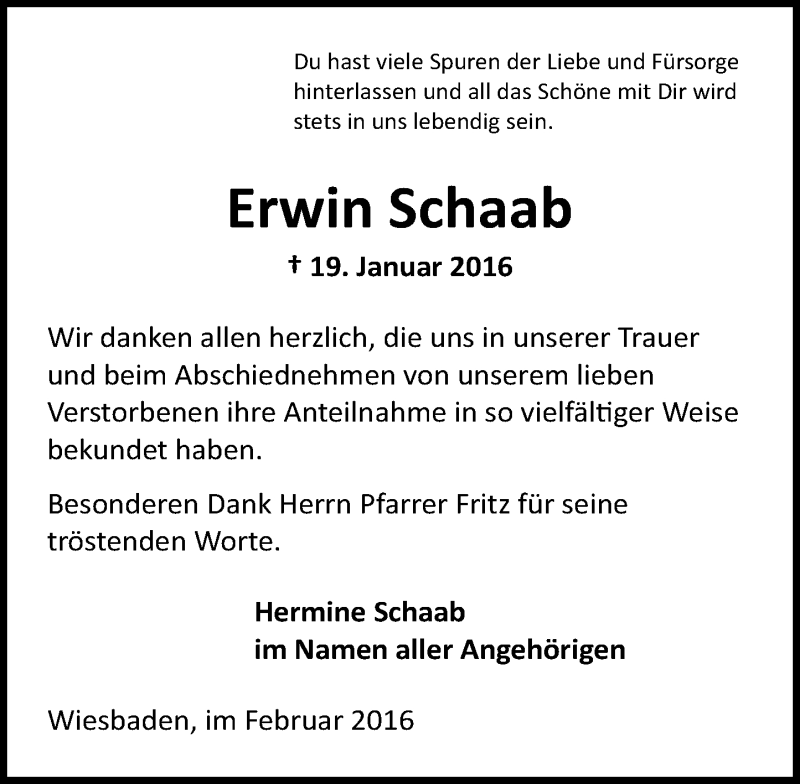 Du hast viele Spuren der Liebe und Fürsorge hinterlassen und all das Schöne mit Dir wird stets in uns lebendig sein.

Erwin Schaab

† 19. Januar 2016

Wir danken allen herzlich, die uns in unserer Trauer und beim Abschiednehmen von unserem lieben Verstorbenen ihre Anteilnahme in so vielfältiger Weise bekundet haben.

Besonderen Dank Herrn Pfarrer Fritz für seine tröstenden Worte.

Hermine Schaab
im Namen aller Angehörigen

Wiesbaden, im Februar 2016